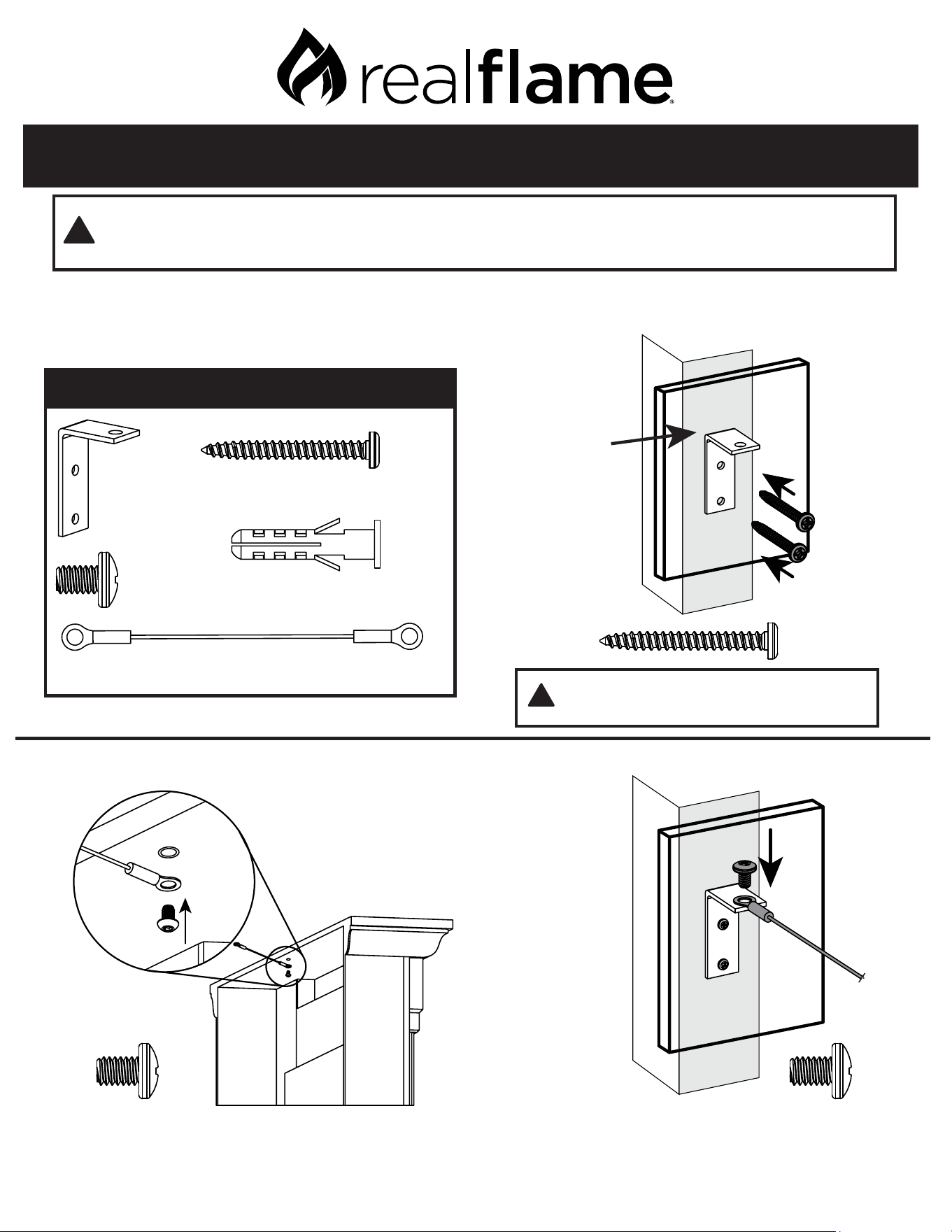 realflame®